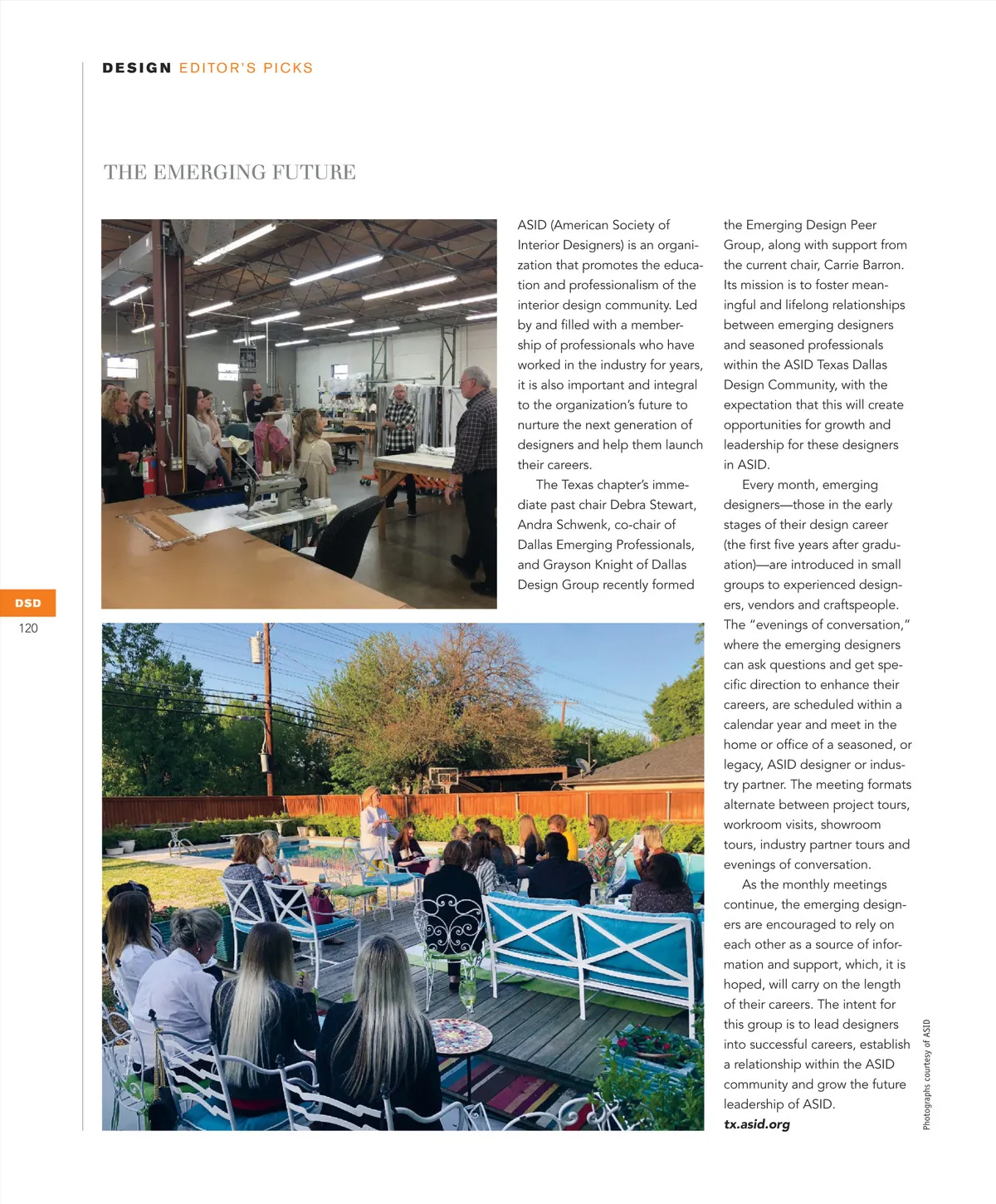 DESIGN EDITOR'S PICKS

THE EMERGING FUTURE

ASID (American Society of Interior Designers) is an organization that promotes the education and professionalism of the interior design community. Led by and filled with a membership of professionals who have worked in the industry for years, it is also important and integral to the organization's future to nurture the next generation of designers and help them launch their careers.

The Texas chapter's immediate past chair Debra Stewart, Andra Schwenk, co-chair of Dallas Emerging Professionals, and Grayson Knight of Dallas Design Group recently formed the Emerging Design Peer Group, along with support from the current chair, Carrie Barron. Its mission is to foster meaningful and lifelong relationships between emerging designers and seasoned professionals within the ASID Texas Dallas Design Community, with the expectation that this will create opportunities for growth and leadership for these designers in ASID.

Every month, emerging designers—those in the early stages of their design career (the first five years after graduation)—are introduced in small groups to experienced designers, vendors and craftspeople. The "evenings of conversation," where the emerging designers can ask questions and get specific direction to enhance their careers, are scheduled within a calendar year and meet in the home or office of a seasoned, or legacy, ASID designer or industry partner. The meeting formats alternate between project tours, workroom visits, showroom tours, industry partner tours and evenings of conversation.

As the monthly meetings continue, the emerging designers are encouraged to rely on each other as a source of information and support, which, it is hoped, will carry on the length of their careers. The intent for this group is to lead designers into successful careers, establish a relationship within the ASID community and grow the future leadership of ASID.

tx.asid.org

Photographs courtesy of ASID

DSD
120